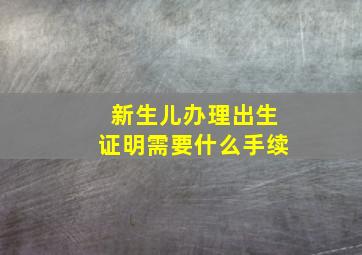 新生儿办理出生证明需要什么手续